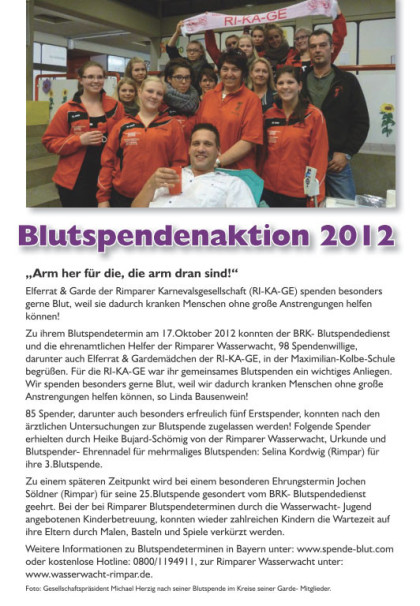 RI-KA-GE

Blutspendenaktion 2012

„Arm her für die, die arm dran sind!“

Elferrat & Garde der Rimparer Karnevalsgesellschaft (RI-KA-GE) spenden besonders gerne Blut, weil sie dadurch kranken Menschen ohne große Anstrengungen helfen können!

Zu ihrem Blutspendetermin am 17.Oktober 2012 konnten der BRK- Blutspendedienst und die ehrenamtlichen Helfer der Rimparer Wasserwacht, 98 Spendenwillige, darunter auch Elferrat & Gardemädchen der RI-KA-GE, in der Maximilian-Kolbe-Schule begrüßen. Für die RI-KA-GE war ihr gemeinsames Blutspenden ein wichtiges Anliegen. Wir spenden besonders gerne Blut, weil wir dadurch kranken Menschen ohne große Anstrengungen helfen können, so Linda Bausenwein!

85 Spender, darunter auch besonders erfreulich fünf Erstspender, konnten nach den ärztlichen Untersuchungen zur Blutspende zugelassen werden! Folgende Spender erhielten durch Heike Bujard-Schömig von der Rimparer Wasserwacht, Urkunde und Blutspender- Ehrennadel für mehrmaliges Blutspenden: Selina Kordwig (Rimpar) für ihre 3.Blutspende.

Zu einem späteren Zeitpunkt wird bei einem besonderen Ehrungstermin Jochen Söldner (Rimpar) für seine 25.Blutspende gesondert vom BRK- Blutspendedienst geehrt. Bei der bei Rimparer Blutspendeterminen durch die Wasserwacht- Jugend angebotenen Kinderbetreuung, konnten wieder zahlreichen Kindern die Wartezeit auf ihre Eltern durch Malen, Basteln und Spiele verkürzt werden.

Weitere Informationen zu Blutspendeterminen in Bayern unter: www.spende-blut.com oder kostenlose Hotline: 0800/1194911, zur Rimparer Wasserwacht unter: www.wasserwacht-rimpar.de.

Foto: Gesellschaftspräsident Michael Herzig nach seiner Blutspende im Kreise seiner Garde- Mitglieder.